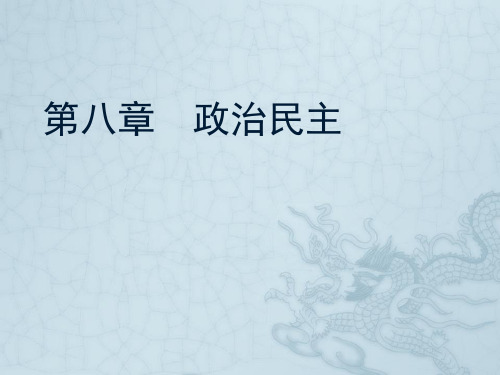 第八章　政治民主